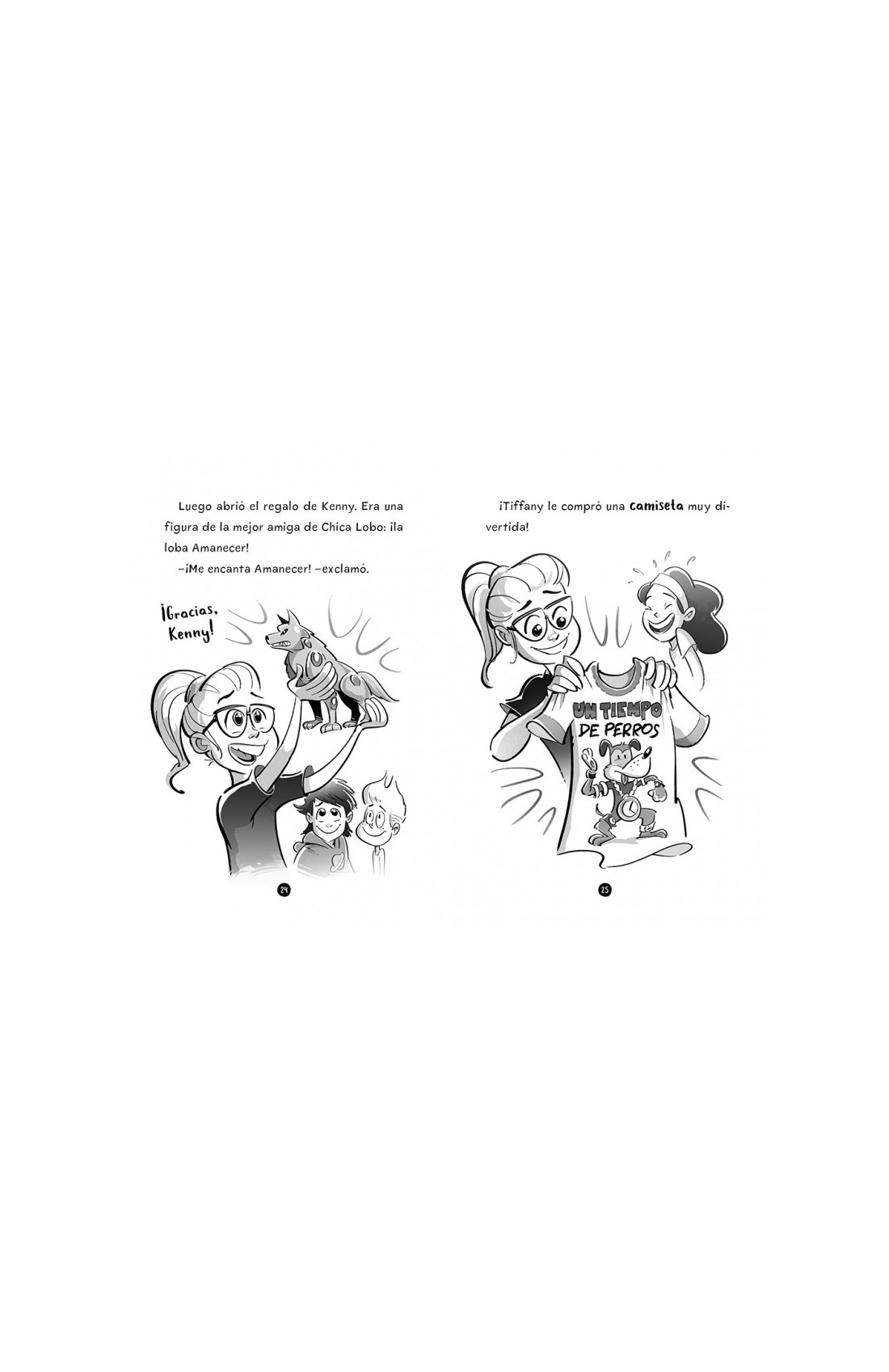 Luego abrió el regalo de Kenny. Era una figura de la mejor amiga de Chica Lobo: ¡la loba Amanecer!

–¡Me encanta Amanecer! –exclamó.

¡Gracias, Kenny!

24

¡Tiffany le compró una camiseta muy divertida!

UN TIEMPO DE PERROS

25